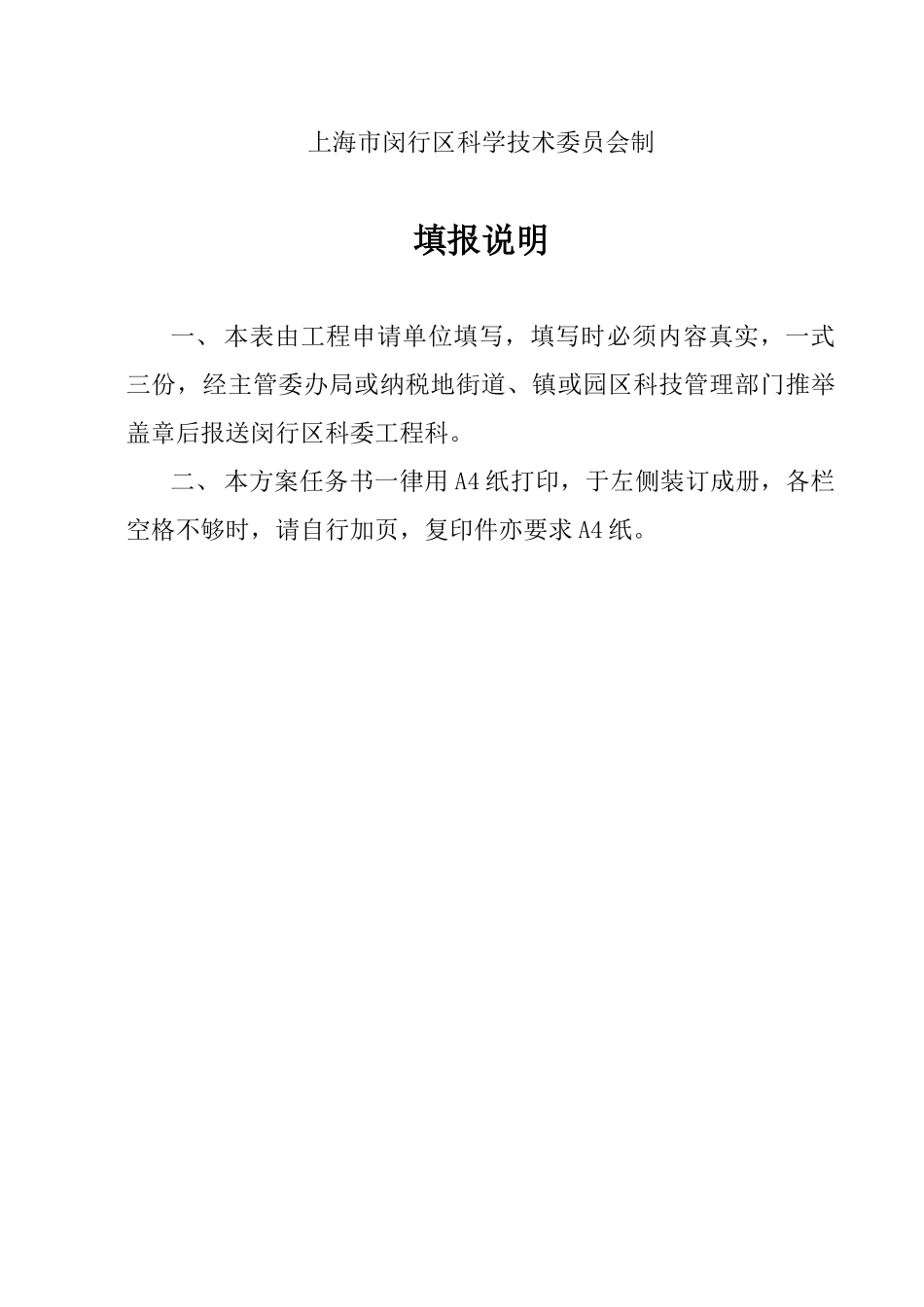 上海市闵行区科学技术委员会制

填报说明

一、本表由工程申请单位填写，填写时必须内容真实，一式三份，经主管委办局或纳税地街道、镇或园区科技管理部门推举盖章后报送闵行区科委工程科。

二、本方案任务书一律用A4纸打印，于左侧装订成册，各栏空格不够时，请自行加页，复印件亦要求A4纸。